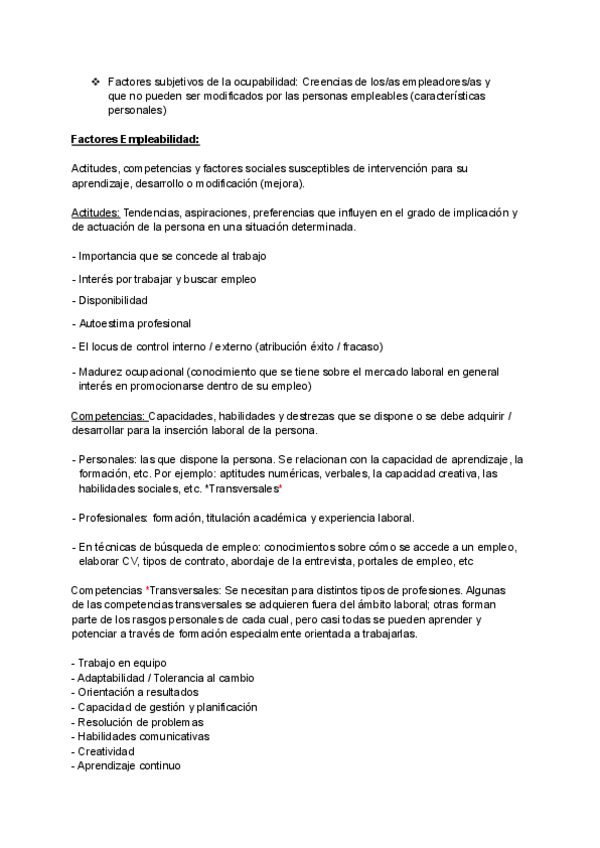 ❖ Factores subjetivos de la ocupabilidad: Creencias de los/as empleadores/as y que no pueden ser modificados por las personas empleables (características personales)

Factores Empleabilidad:

Actitudes, competencias y factores sociales susceptibles de intervención para su aprendizaje, desarrollo o modificación (mejora).

Actitudes: Tendencias, aspiraciones, preferencias que influyen en el grado de implicación y de actuación de la persona en una situación determinada.

- Importancia que se concede al trabajo

- Interés por trabajar y buscar empleo

- Disponibilidad

- Autoestima profesional

- El locus de control interno / externo (atribución éxito / fracaso)

- Madurez ocupacional (conocimiento que se tiene sobre el mercado laboral en general interés en promocionarse dentro de su empleo)

Competencias: Capacidades, habilidades y destrezas que se dispone o se debe adquirir / desarrollar para la inserción laboral de la persona.

- Personales: las que dispone la persona. Se relacionan con la capacidad de aprendizaje, la formación, etc. Por ejemplo: aptitudes numéricas, verbales, la capacidad creativa, las habilidades sociales, etc. *Transversales*

- Profesionales: formación, titulación académica y experiencia laboral.

- En técnicas de búsqueda de empleo: conocimientos sobre cómo se accede a un empleo, elaborar CV, tipos de contrato, abordaje de la entrevista, portales de empleo, etc

Competencias *Transversales: Se necesitan para distintos tipos de profesiones. Algunas de las competencias transversales se adquieren fuera del ámbito laboral; otras forman parte de los rasgos personales de cada cual, pero casi todas se pueden aprender y potenciar a través de formación especialmente orientada a trabajarlas.

- Trabajo en equipo
- Adaptabilidad / Tolerancia al cambio
- Orientación a resultados
- Capacidad de gestión y planificación
- Resolución de problemas
- Habilidades comunicativas
- Creatividad
- Aprendizaje continuo